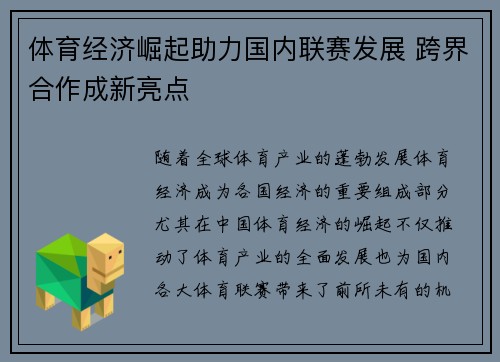 体育经济崛起助力国内联赛发展 跨界合作成新亮点

随着全球体育产业的蓬勃发展体育经济成为各国经济的重要组成部分尤其在中国体育经济的崛起不仅推动了体育产业的全面发展也为国内各大体育联赛带来了前所未有的机